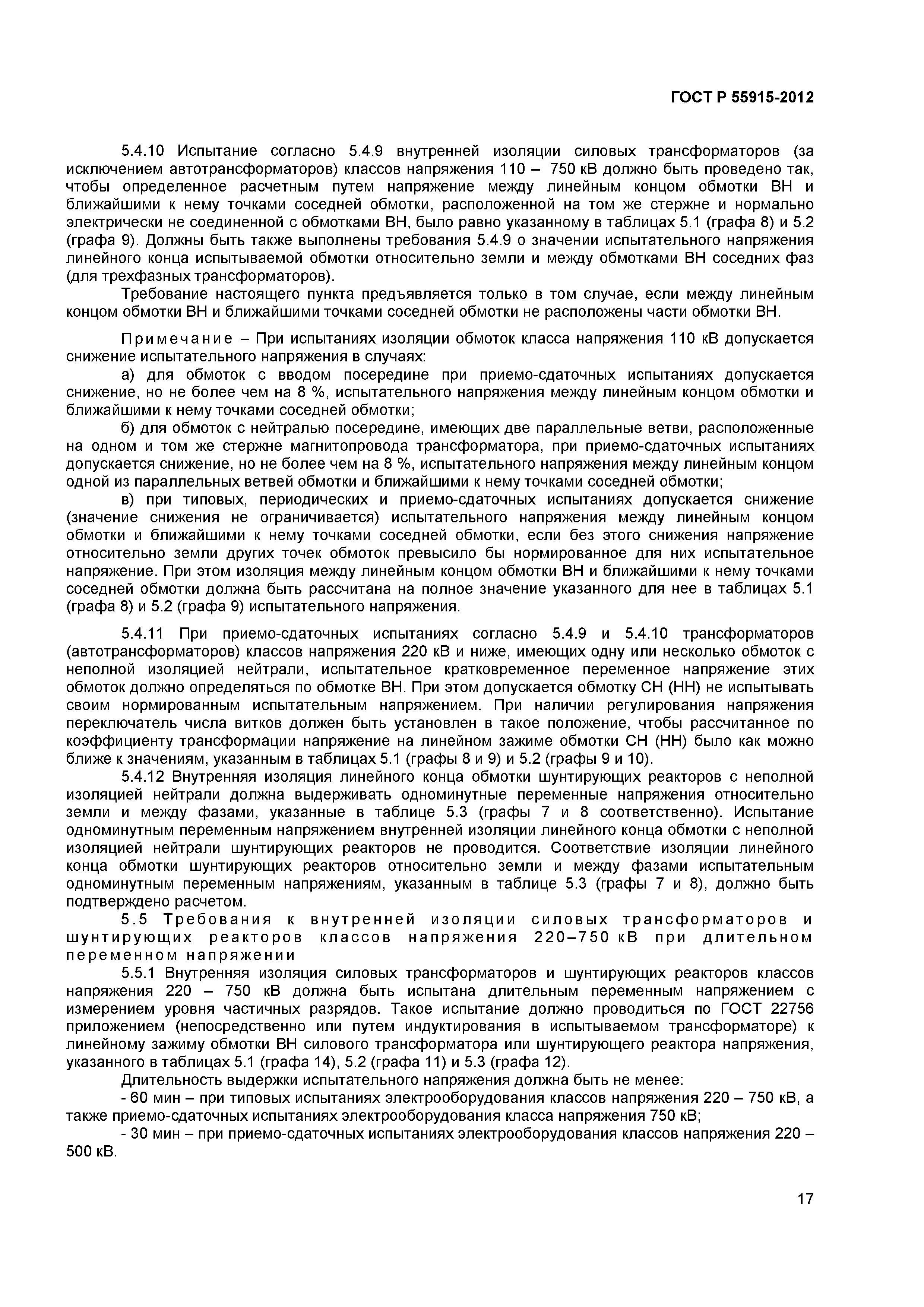 ГОСТ Р 55915-2012

5.4.10 Испытание согласно 5.4.9 внутренней изоляции силовых трансформаторов (за исключением автотрансформаторов) классов напряжения 110 – 750 кВ должно быть проведено так, чтобы определенное расчетным путем напряжение между линейным концом обмотки ВН и ближайшими к нему точками соседней обмотки, расположенной на том же стержне и нормально электрически не соединенной с обмотками ВН, было равно указанному в таблицах 5.1 (графа 8) и 5.2 (графа 9). Должны быть также выполнены требования 5.4.9 о значении испытательного напряжения линейного конца испытываемой обмотки относительно земли и между обмотками ВН соседних фаз (для трехфазных трансформаторов).

Требование настоящего пункта предъявляется только в том случае, если между линейным концом обмотки ВН и ближайшими точками соседней обмотки не расположены части обмотки ВН.

Примечание – При испытаниях изоляции обмоток класса напряжения 110 кВ допускается снижение испытательного напряжения в случаях:

а) для обмоток с вводом посередине при приемо-сдаточных испытаниях допускается снижение, но не более чем на 8 %, испытательного напряжения между линейным концом обмотки и ближайшими к нему точками соседней обмотки;

б) для обмоток с нейтралью посередине, имеющих две параллельные ветви, расположенные на одном и том же стержне магнитопровода трансформатора, при приемо-сдаточных испытаниях допускается снижение, но не более чем на 8 %, испытательного напряжения между линейным концом одной из параллельных ветвей обмотки и ближайшими к нему точками соседней обмотки;

в) при типовых, периодических и приемо-сдаточных испытаниях допускается снижение (значение снижения не ограничивается) испытательного напряжения между линейным концом обмотки и ближайшими к нему точками соседней обмотки, если без этого снижения напряжение относительно земли других точек обмоток превысило бы нормированное для них испытательное напряжение. При этом изоляция между линейным концом обмотки ВН и ближайшими к нему точками соседней обмотки должна быть рассчитана на полное значение указанного для нее в таблицах 5.1 (графа 8) и 5.2 (графа 9) испытательного напряжения.

5.4.11 При приемо-сдаточных испытаниях согласно 5.4.9 и 5.4.10 трансформаторов (автотрансформаторов) классов напряжения 220 кВ и ниже, имеющих одну или несколько обмоток с неполной изоляцией нейтрали, испытательное кратковременное переменное напряжение этих обмоток должно определяться по обмотке ВН. При этом допускается обмотку СН (НН) не испытывать своим нормированным испытательным напряжением. При наличии регулирования напряжения переключатель числа витков должен быть установлен в такое положение, чтобы рассчитанное по коэффициенту трансформации напряжение на линейном зажиме обмотки СН (НН) было как можно ближе к значениям, указанным в таблицах 5.1 (графы 8 и 9) и 5.2 (графы 9 и 10).

5.4.12 Внутренняя изоляция линейного конца обмотки шунтирующих реакторов с неполной изоляцией нейтрали должна выдерживать одноминутные переменные напряжения относительно земли и между фазами, указанные в таблице 5.3 (графы 7 и 8 соответственно). Испытание одноминутным переменным напряжением внутренней изоляции линейного конца обмотки с неполной изоляцией нейтрали шунтирующих реакторов не проводится. Соответствие изоляции линейного конца обмотки шунтирующих реакторов относительно земли и между фазами испытательным одноминутным переменным напряжениям, указанным в таблице 5.3 (графы 7 и 8), должно быть подтверждено расчетом.

5.5 Требования к внутренней изоляции силовых трансформаторов и шунтирующих реакторов классов напряжения 220–750 кВ при длительном переменном напряжении

5.5.1 Внутренняя изоляция силовых трансформаторов и шунтирующих реакторов классов напряжения 220 – 750 кВ должна быть испытана длительным переменным напряжением с измерением уровня частичных разрядов. Такое испытание должно проводиться по ГОСТ 22756 приложением (непосредственно или путем индуктирования в испытываемом трансформаторе) к линейному зажиму обмотки ВН силового трансформатора или шунтирующего реактора напряжения, указанного в таблицах 5.1 (графа 14), 5.2 (графа 11) и 5.3 (графа 12).

Длительность выдержки испытательного напряжения должна быть не менее:

- 60 мин – при типовых испытаниях электрооборудования классов напряжения 220 – 750 кВ, а также приемо-сдаточных испытаниях электрооборудования класса напряжения 750 кВ;

- 30 мин – при приемо-сдаточных испытаниях электрооборудования классов напряжения 220 – 500 кВ.

17